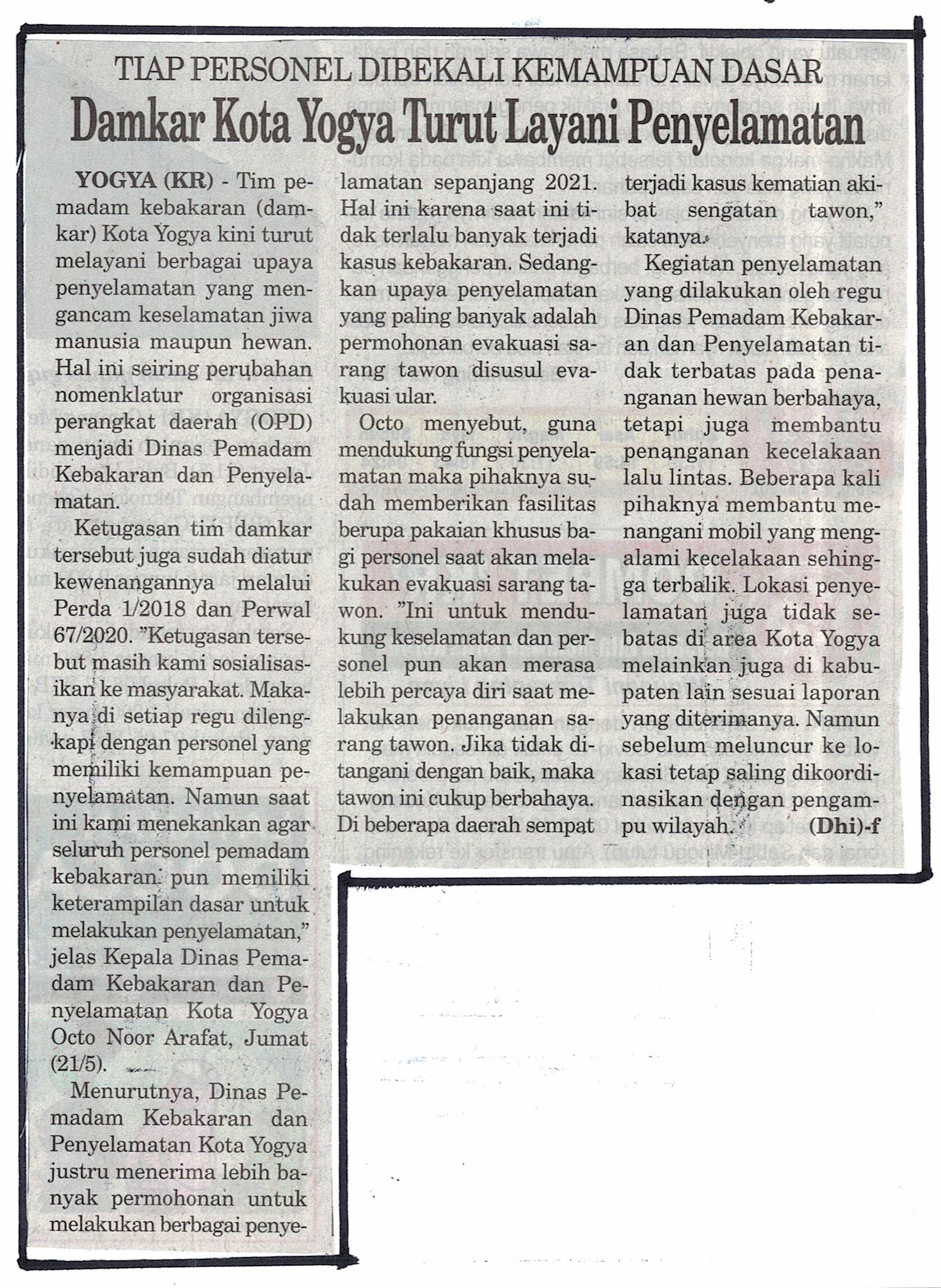 TIAP PERSONEL DIBEKALI KEMAMPUAN DASAR

Damkar Kota Yogya Turut Layani Penyelamatan

YOGYA (KR) - Tim pemadam kebakaran (damkar) Kota Yogya kini turut melayani berbagai upaya penyelamatan yang mengancam keselamatan jiwa manusia maupun hewan. Hal ini seiring perubahan nomenklatur organisasi perangkat daerah (OPD) menjadi Dinas Pemadam Kebakaran dan Penyelamatan.

Ketugasan tim damkar tersebut juga sudah diatur kewenangannya melalui Perda 1/2018 dan Perwal 67/2020. "Ketugasan tersebut masih kami sosialisasikan ke masyarakat. Makanya di setiap regu dilengkapi dengan personel yang memiliki kemampuan penyelamatan. Namun saat ini kami menekankan agar seluruh personel pemadam kebakaran pun memiliki keterampilan dasar untuk melakukan penyelamatan," jelas Kepala Dinas Pemadam Kebakaran dan Penyelamatan Kota Yogya Octo Noor Arafat, Jumat (21/5).

Menurutnya, Dinas Pemadam Kebakaran dan Penyelamatan Kota Yogya justru menerima lebih banyak permohonan untuk melakukan berbagai penyelamatan sepanjang 2021. Hal ini karena saat ini tidak terlalu banyak terjadi kasus kebakaran. Sedangkan upaya penyelamatan yang paling banyak adalah permohonan evakuasi sarang tawon disusul evakuasi ular.

Octo menyebut, guna mendukung fungsi penyelamatan maka pihaknya sudah memberikan fasilitas berupa pakaian khusus bagi personel saat akan melakukan evakuasi sarang tawon. "Ini untuk mendukung keselamatan dan personel pun akan merasa lebih percaya diri saat melakukan penanganan sarang tawon. Jika tidak ditangani dengan baik, maka tawon ini cukup berbahaya. Di beberapa daerah sempat terjadi kasus kematian akibat sengatan tawon," katanya.

Kegiatan penyelamatan yang dilakukan oleh regu Dinas Pemadam Kebakaran dan Penyelamatan tidak terbatas pada penanganan hewan berbahaya, tetapi juga membantu penanganan kecelakaan lalu lintas. Beberapa kali pihaknya membantu menangani mobil yang mengalami kecelakaan sehingga terbalik. Lokasi penyelamatan juga tidak sebatas di area Kota Yogya melainkan juga di kabupaten lain sesuai laporan yang diterimanya. Namun sebelum meluncur ke lokasi tetap saling dikoordinasikan dengan pengampu wilayah. (Dhi)-f